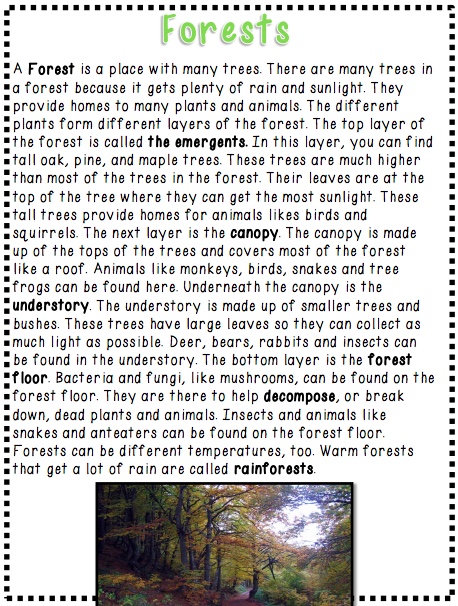 Forests

A Forest is a place with many trees. There are many trees in a forest because it gets plenty of rain and sunlight. They provide homes to many plants and animals. The different plants form different layers of the forest. The top layer of the forest is called the emergents. In this layer, you can find tall oak, pine, and maple trees. These trees are much higher than most of the trees in the forest. Their leaves are at the top of the tree where they can get the most sunlight. These tall trees provide homes for animals likes birds and squirrels. The next layer is the canopy. The canopy is made up of the tops of the trees and covers most of the forest like a roof. Animals like monkeys, birds, snakes and tree frogs can be found here. Underneath the canopy is the understory. The understory is made up of smaller trees and bushes. These trees have large leaves so they can collect as much light as possible. Deer, bears, rabbits and insects can be found in the understory. The bottom layer is the forest floor. Bacteria and fungi, like mushrooms, can be found on the forest floor. They are there to help decompose, or break down, dead plants and animals. Insects and animals like snakes and anteaters can be found on the forest floor. Forests can be different temperatures, too. Warm forests that get a lot of rain are called rainforests.